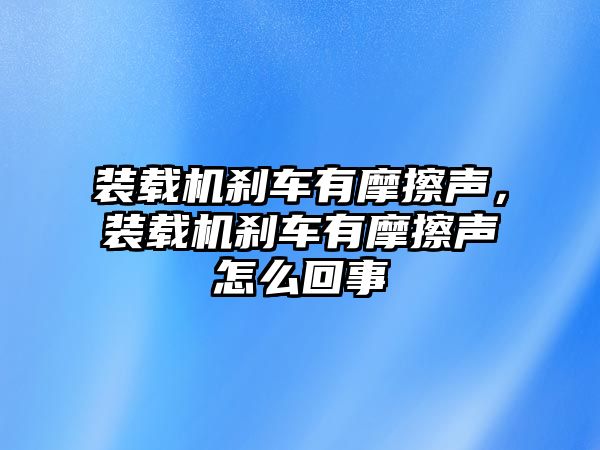 装载机刹车有摩擦声，装载机刹车有摩擦声怎么回事